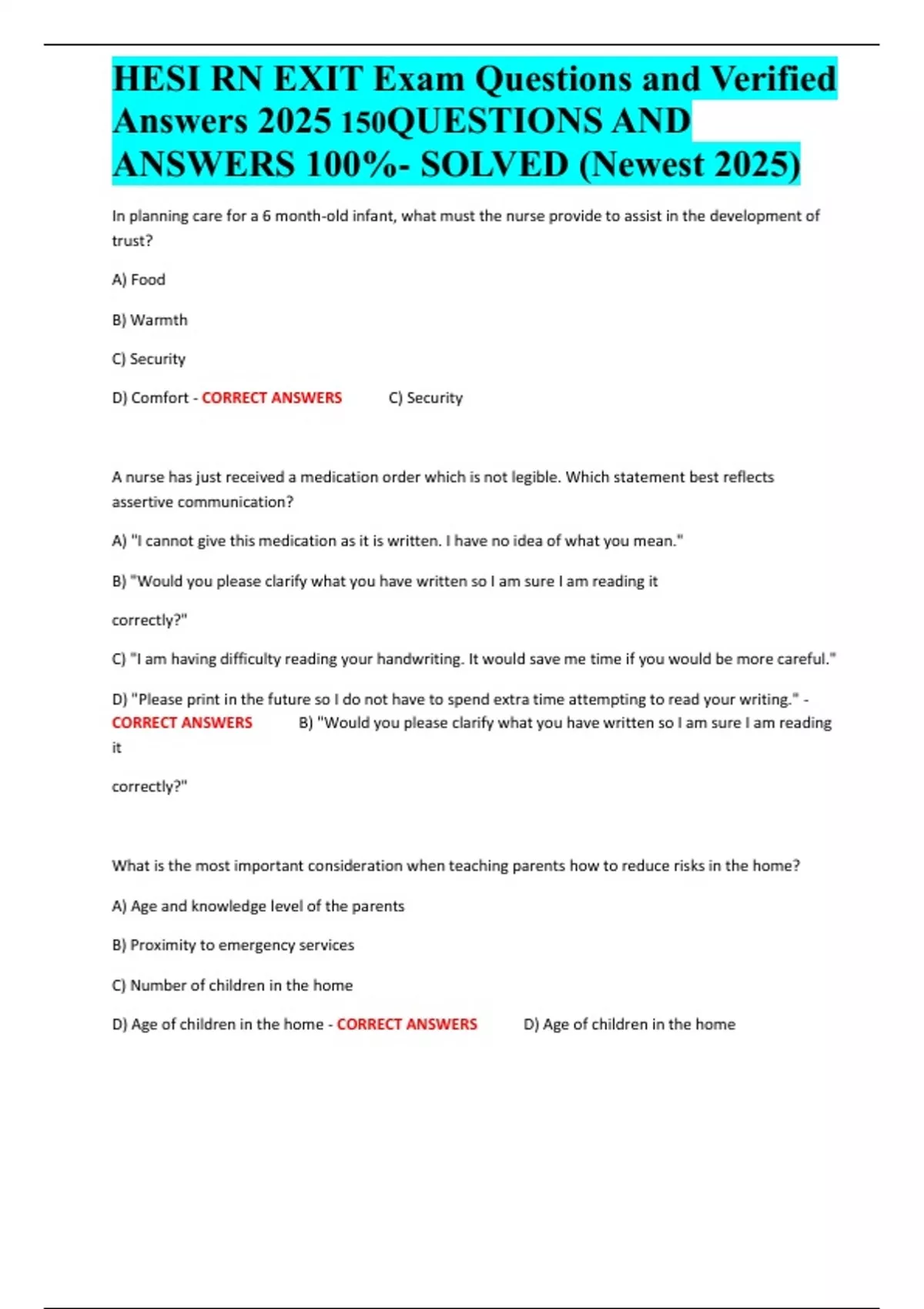 HESI RN EXIT Exam Questions and Verified Answers 2025 150QUESTIONS AND ANSWERS 100%- SOLVED (Newest 2025)

In planning care for a 6 month-old infant, what must the nurse provide to assist in the development of trust?

A) Food

B) Warmth

C) Security

D) Comfort - CORRECT ANSWERS C) Security

A nurse has just received a medication order which is not legible. Which statement best reflects assertive communication?

A) "I cannot give this medication as it is written. I have no idea of what you mean."

B) "Would you please clarify what you have written so I am sure I am reading it

correctly?"

C) "I am having difficulty reading your handwriting. It would save me time if you would be more careful."

D) "Please print in the future so I do not have to spend extra time attempting to read your writing." - CORRECT ANSWERS B) "Would you please clarify what you have written so I am sure I am reading it

correctly?"

What is the most important consideration when teaching parents how to reduce risks in the home?

A) Age and knowledge level of the parents

B) Proximity to emergency services

C) Number of children in the home

D) Age of children in the home - CORRECT ANSWERS D) Age of children in the home